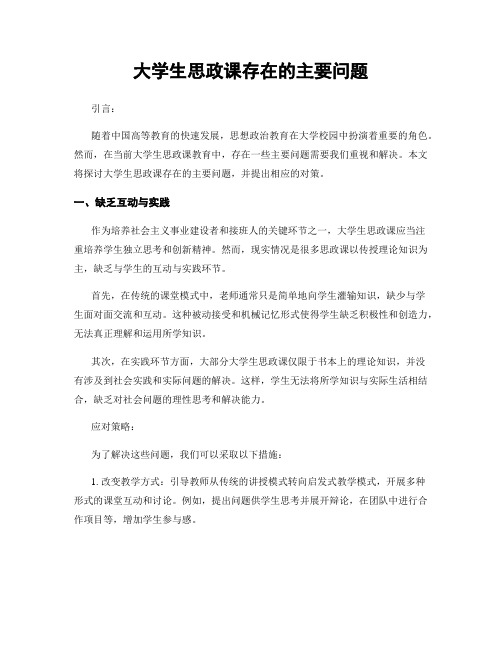 大学生思政课存在的主要问题

引言：

随着中国高等教育的快速发展，思想政治教育在大学校园中扮演着重要的角色。然而，在当前大学生思政课教育中，存在一些主要问题需要我们重视和解决。本文将探讨大学生思政课存在的主要问题，并提出相应的对策。

一、缺乏互动与实践

作为培养社会主义事业建设者和接班人的关键环节之一，大学生思政课应当注重培养学生独立思考和创新精神。然而，现实情况是很多思政课以传授理论知识为主，缺乏与学生的互动与实践环节。

首先，在传统的课堂模式中，老师通常只是简单地向学生灌输知识，缺少与学生面对面交流和互动。这种被动接受和机械记忆形式使得学生缺乏积极性和创造力，无法真正理解和运用所学知识。

其次，在实践环节方面，大部分大学生思政课仅限于书本上的理论知识，并没有涉及到社会实践和实际问题的解决。这样，学生无法将所学知识与实际生活相结合，缺乏对社会问题的理性思考和解决能力。

应对策略：

为了解决这些问题，我们可以采取以下措施：

1. 改变教学方式：引导教师从传统的讲授模式转向启发式教学模式，开展多种形式的课堂互动和讨论。例如，提出问题供学生思考并展开辩论，在团队中进行合作项目等，增加学生参与感。